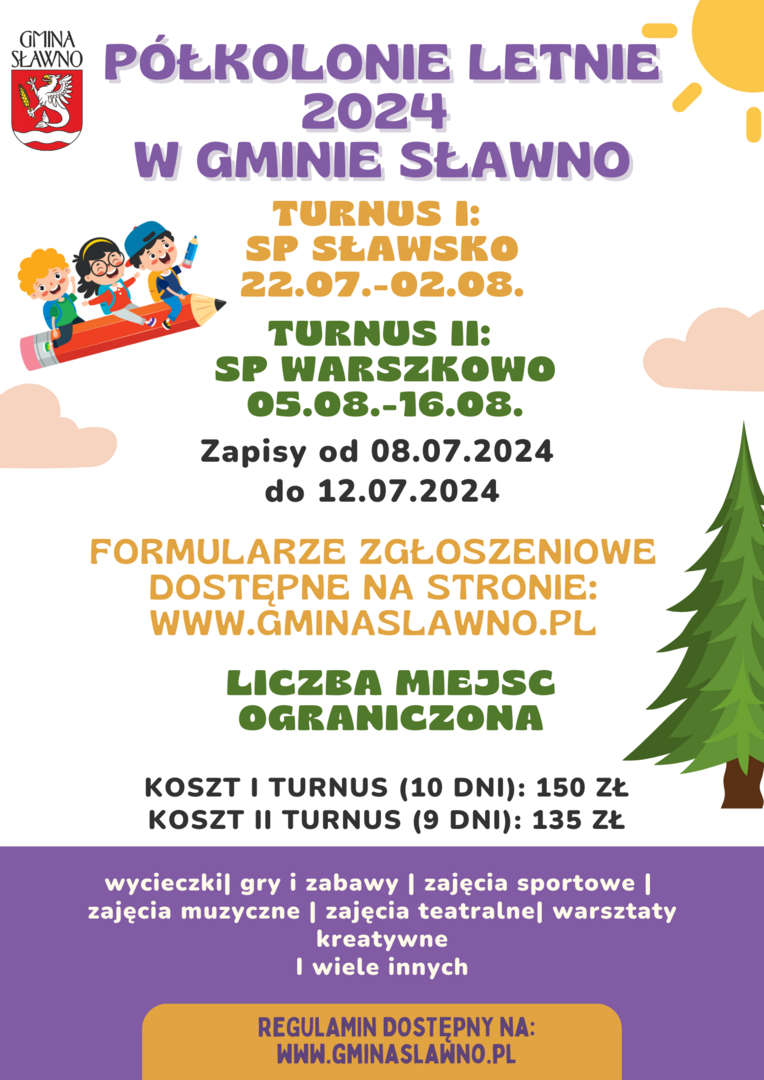 GMINA SŁAWNO

PÓŁKOLONIE LETNIE 2024 W GMINIE SŁAWNO

TURNUS I: SP SŁAWSKO 22.07.-02.08.

TURNUS II: SP WARSZKOWO 05.08.-16.08.

Zapisy od 08.07.2024 do 12.07.2024

FORMULARZE ZGŁOSZENIOWE DOSTĘPNE NA STRONIE: WWW.GMINASLAWNO.PL

LICZBA MIEJSC OGRANICZONA

KOSZT I TURNUS (10 DNI): 150 ZŁ
KOSZT II TURNUS (9 DNI): 135 ZŁ

wycieczki| gry i zabawy | zajęcia sportowe | zajęcia muzyczne | zajęcia teatralne| warsztaty kreatywne
I wiele innych

REGULAMIN DOSTĘPNY NA: WWW.GMINASLAWNO.PL